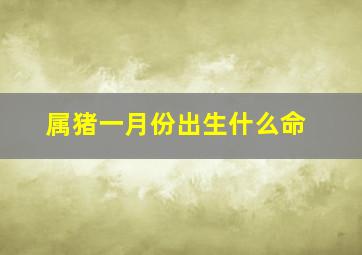 属猪一月份出生什么命